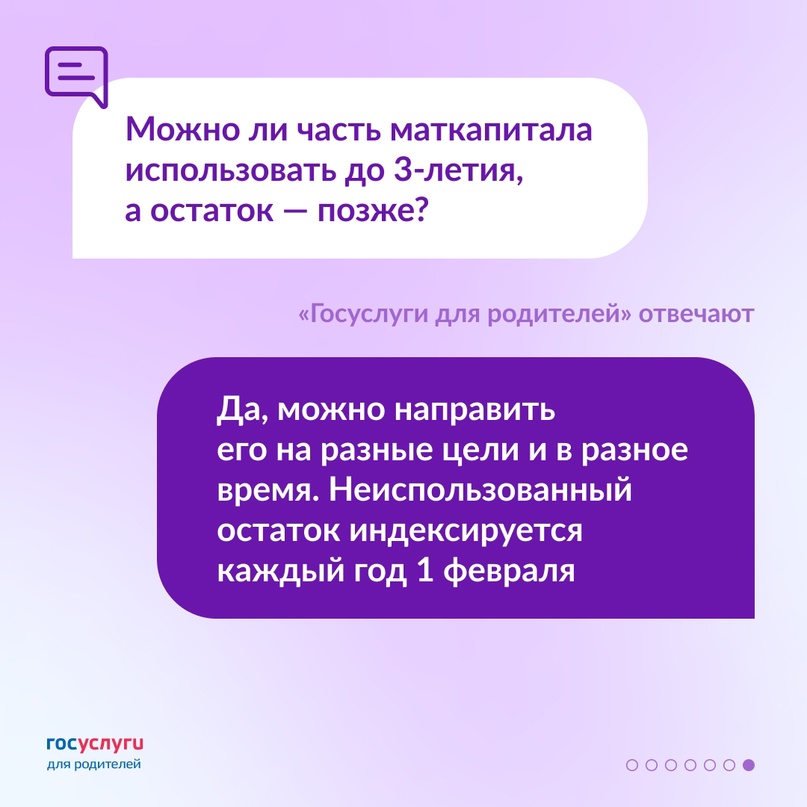 Можно ли часть маткапитала использовать до 3-летия, а остаток — позже?

«Госуслуги для родителей» отвечают

Да, можно направить его на разные цели и в разное время. Неиспользованный остаток индексируется каждый год 1 февраля

госуслуги
для родителей